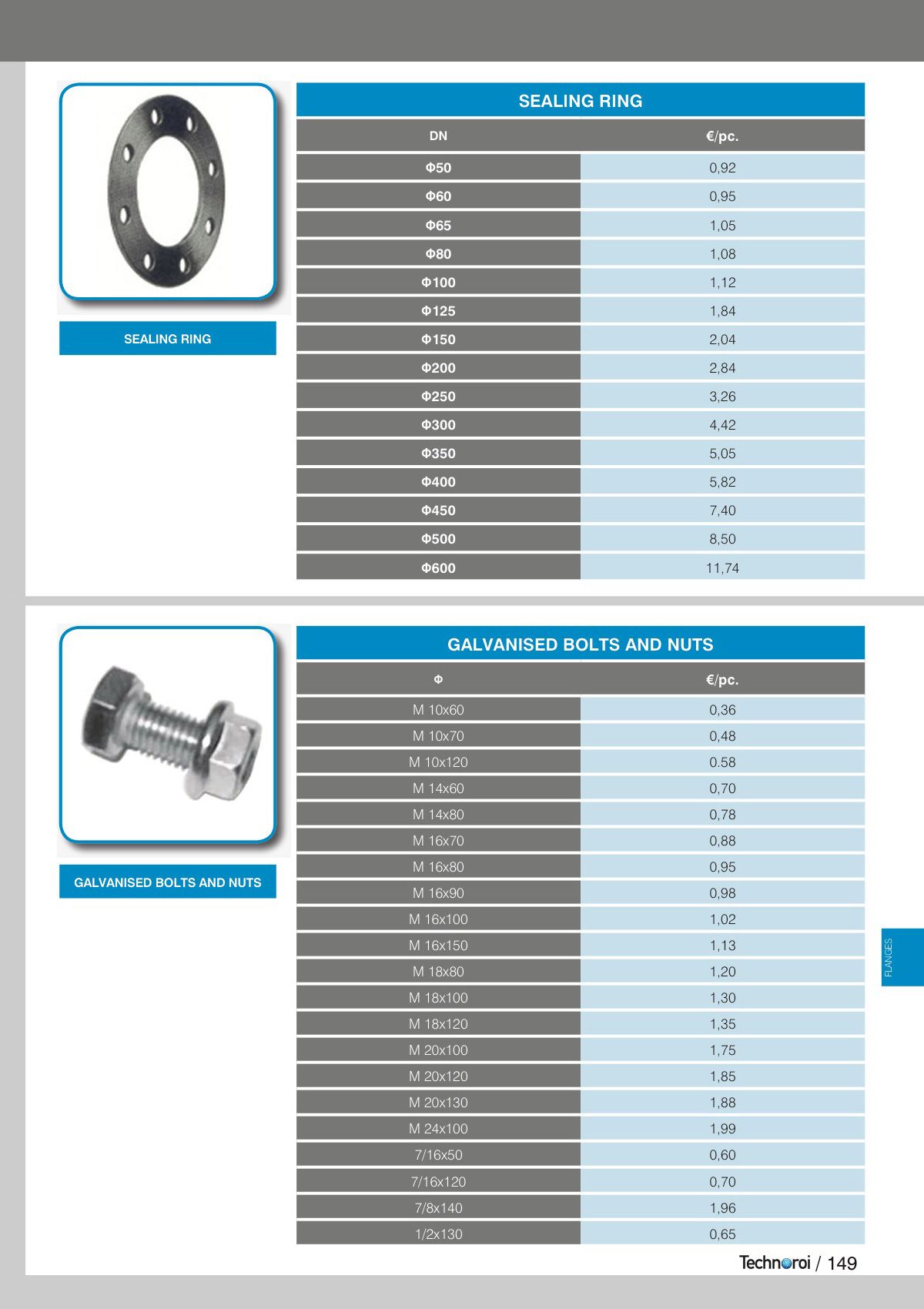 SEALING RING

SEALING RING

| DN | €/pc. |
|---|---|
| Φ50 | 0,92 |
| Φ60 | 0,95 |
| Φ65 | 1,05 |
| Φ80 | 1,08 |
| Φ100 | 1,12 |
| Φ125 | 1,84 |
| Φ150 | 2,04 |
| Φ200 | 2,84 |
| Φ250 | 3,26 |
| Φ300 | 4,42 |
| Φ350 | 5,05 |
| Φ400 | 5,82 |
| Φ450 | 7,40 |
| Φ500 | 8,50 |
| Φ600 | 11,74 |

GALVANISED BOLTS AND NUTS

GALVANISED BOLTS AND NUTS

| Φ | €/pc. |
|---|---|
| M 10x60 | 0,36 |
| M 10x70 | 0,48 |
| M 10x120 | 0.58 |
| M 14x60 | 0,70 |
| M 14x80 | 0,78 |
| M 16x70 | 0,88 |
| M 16x80 | 0,95 |
| M 16x90 | 0,98 |
| M 16x100 | 1,02 |
| M 16x150 | 1,13 |
| M 18x80 | 1,20 |
| M 18x100 | 1,30 |
| M 18x120 | 1,35 |
| M 20x100 | 1,75 |
| M 20x120 | 1,85 |
| M 20x130 | 1,88 |
| M 24x100 | 1,99 |
| 7/16x50 | 0,60 |
| 7/16x120 | 0,70 |
| 7/8x140 | 1,96 |
| 1/2x130 | 0,65 |

FLANGES

Technoroi / 149